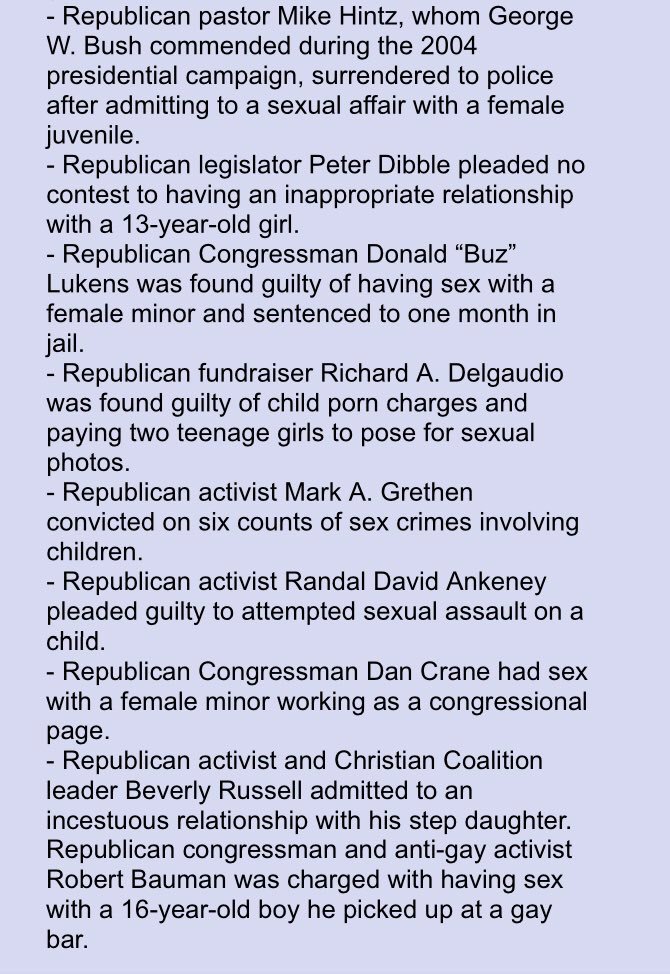 - Republican pastor Mike Hintz, whom George W. Bush commended during the 2004 presidential campaign, surrendered to police after admitting to a sexual affair with a female juvenile.
- Republican legislator Peter Dibble pleaded no contest to having an inappropriate relationship with a 13-year-old girl.
- Republican Congressman Donald “Buz” Lukens was found guilty of having sex with a female minor and sentenced to one month in jail.
- Republican fundraiser Richard A. Delgaudio was found guilty of child porn charges and paying two teenage girls to pose for sexual photos.
- Republican activist Mark A. Grethen convicted on six counts of sex crimes involving children.
- Republican activist Randal David Ankeney pleaded guilty to attempted sexual assault on a child.
- Republican Congressman Dan Crane had sex with a female minor working as a congressional page.
- Republican activist and Christian Coalition leader Beverly Russell admitted to an incestuous relationship with his step daughter. Republican congressman and anti-gay activist Robert Bauman was charged with having sex with a 16-year-old boy he picked up at a gay bar.